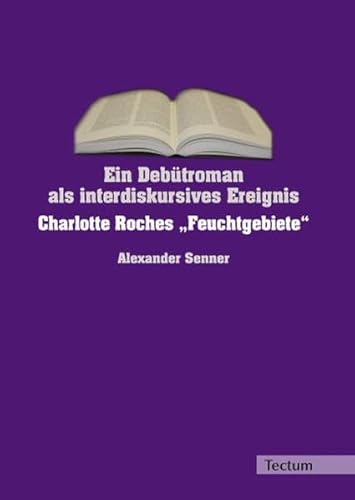 Ein Debütroman als interdiskursives Ereignis

Charlotte Roches „Feuchtgebiete“

Alexander Senner

Tectum